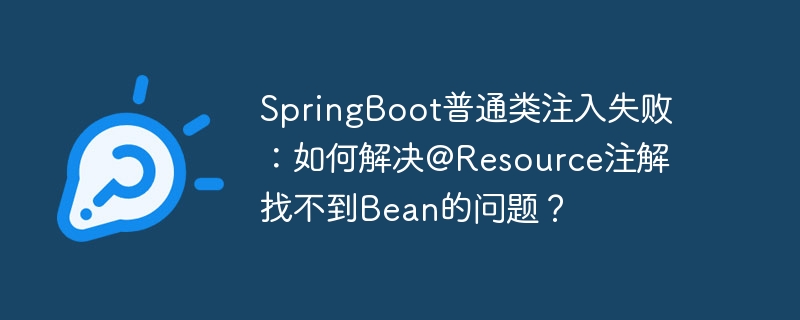 SpringBoot普通类注入失败：如何解决@Resource注解找不到Bean的问题？